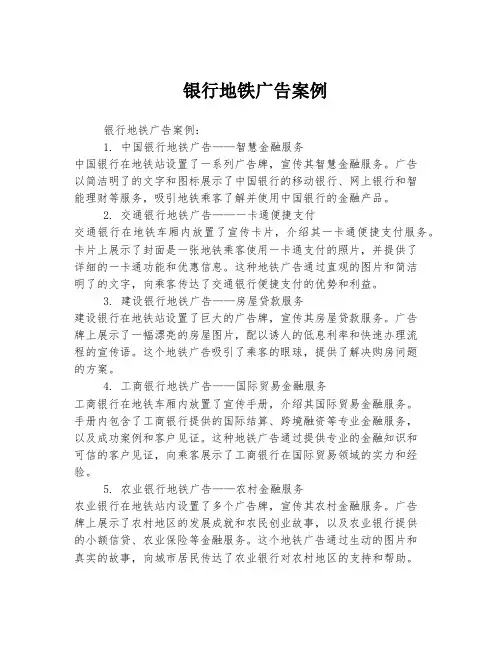 银行地铁广告案例

银行地铁广告案例：

1. 中国银行地铁广告——智慧金融服务

中国银行在地铁站设置了一系列广告牌，宣传其智慧金融服务。广告以简洁明了的文字和图标展示了中国银行的移动银行、网上银行和智能理财等服务，吸引地铁乘客了解并使用中国银行的金融产品。

2. 交通银行地铁广告——一卡通便捷支付

交通银行在地铁车厢内放置了宣传卡片，介绍其一卡通便捷支付服务。卡片上展示了封面是一张地铁乘客使用一卡通支付的照片，并提供了详细的一卡通功能和优惠信息。这种地铁广告通过直观的图片和简洁明了的文字，向乘客传达了交通银行便捷支付的优势和利益。

3. 建设银行地铁广告——房屋贷款服务

建设银行在地铁站设置了巨大的广告牌，宣传其房屋贷款服务。广告牌上展示了一幅漂亮的房屋图片，配以诱人的低息利率和快速办理流程的宣传语。这个地铁广告吸引了乘客的眼球，提供了解决购房问题的方案。

4. 工商银行地铁广告——国际贸易金融服务

工商银行在地铁车厢内放置了宣传手册，介绍其国际贸易金融服务。手册内包含了工商银行提供的国际结算、跨境融资等专业金融服务，以及成功案例和客户见证。这种地铁广告通过提供专业的金融知识和可信的客户见证，向乘客展示了工商银行在国际贸易领域的实力和经验。

5. 农业银行地铁广告——农村金融服务

农业银行在地铁站内设置了多个广告牌，宣传其农村金融服务。广告牌上展示了农村地区的发展成就和农民创业故事，以及农业银行提供的小额信贷、农业保险等金融服务。这个地铁广告通过生动的图片和真实的故事，向城市居民传达了农业银行对农村地区的支持和帮助。